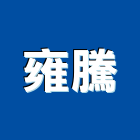 雍騰